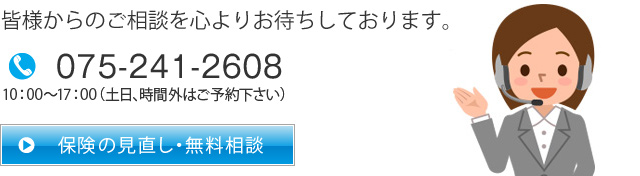 皆様からのご相談を心よりお待ちしております。

075-241-2608

10：00～17：00（土日、時間外はご予約下さい）

保険の見直し・無料相談